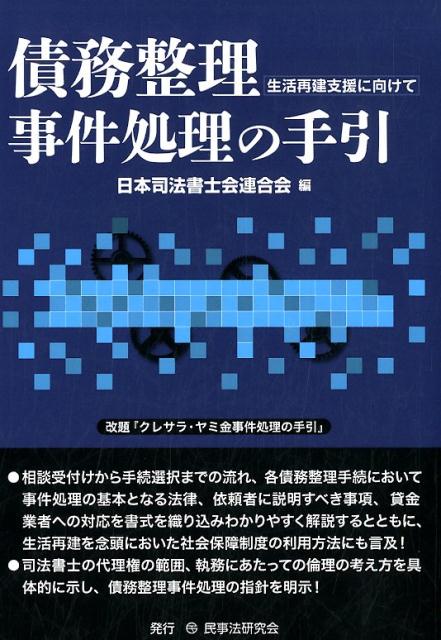 債務整理 生活再建支援に向けて
事件処理の手引

日本司法書士会連合会 編

改題『クレサラ・ヤミ金事件処理の手引』

●相談受付けから手続選択までの流れ、各債務整理手続において事件処理の基本となる法律、依頼者に説明すべき事項、貸金業者への対応を書式を織り込みわかりやすく解説するとともに、生活再建を念頭においた社会保障制度の利用方法にも言及！
●司法書士の代理権の範囲、執務にあたっての倫理の考え方を具体的に示し、債務整理事件処理の指針を明示！

発行 民事法研究会